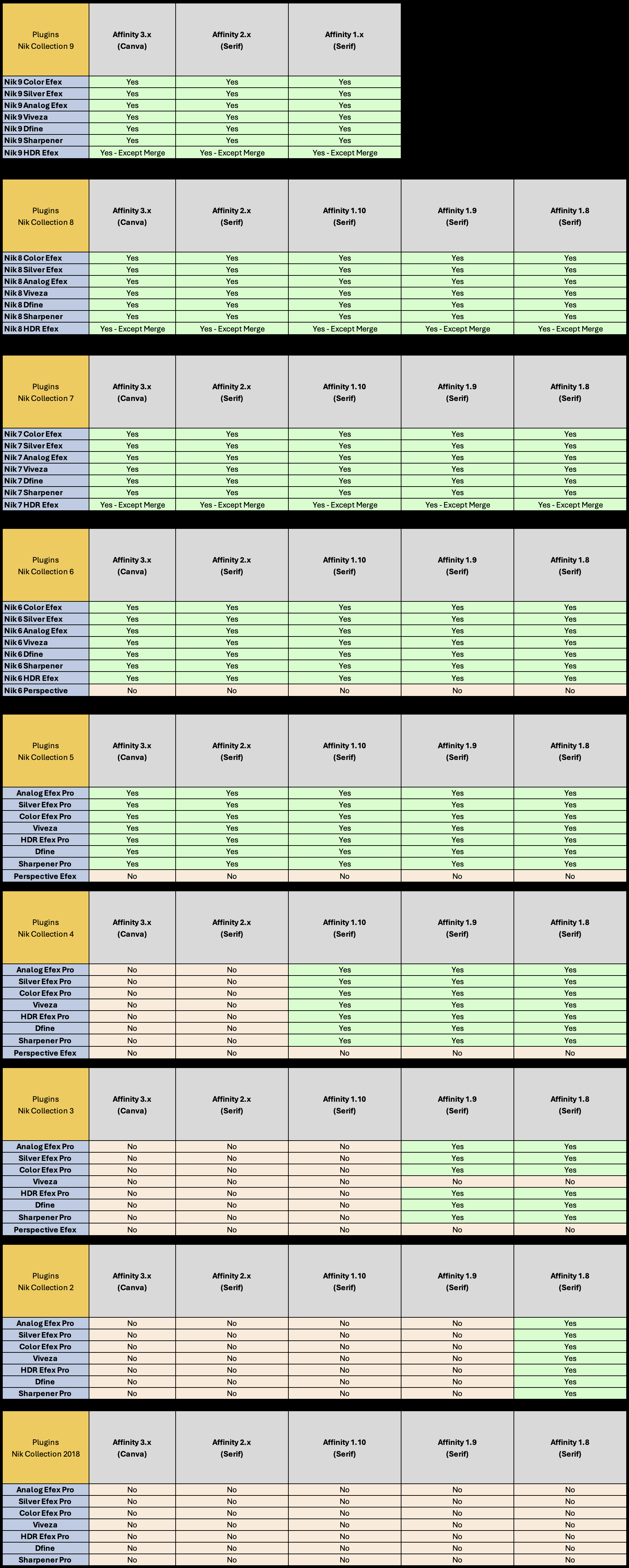 | Plugins Nik Collection 9 | Affinity 3.x (Canva) | Affinity 2.x (Serif) | Affinity 1.x (Serif) |
|---|---|---|---|
| Nik 9 Color Efex | Yes | Yes | Yes |
| Nik 9 Silver Efex | Yes | Yes | Yes |
| Nik 9 Analog Efex | Yes | Yes | Yes |
| Nik 9 Viveza | Yes | Yes | Yes |
| Nik 9 Dfine | Yes | Yes | Yes |
| Nik 9 Sharpener | Yes | Yes | Yes |
| Nik 9 HDR Efex | Yes - Except Merge | Yes - Except Merge | Yes - Except Merge |

| Plugins Nik Collection 8 | Affinity 3.x (Canva) | Affinity 2.x (Serif) | Affinity 1.10 (Serif) | Affinity 1.9 (Serif) | Affinity 1.8 (Serif) |
|---|---|---|---|---|---|
| Nik 8 Color Efex | Yes | Yes | Yes | Yes | Yes |
| Nik 8 Silver Efex | Yes | Yes | Yes | Yes | Yes |
| Nik 8 Analog Efex | Yes | Yes | Yes | Yes | Yes |
| Nik 8 Viveza | Yes | Yes | Yes | Yes | Yes |
| Nik 8 Dfine | Yes | Yes | Yes | Yes | Yes |
| Nik 8 Sharpener | Yes | Yes | Yes | Yes | Yes |
| Nik 8 HDR Efex | Yes - Except Merge | Yes - Except Merge | Yes - Except Merge | Yes - Except Merge | Yes - Except Merge |

| Plugins Nik Collection 7 | Affinity 3.x (Canva) | Affinity 2.x (Serif) | Affinity 1.10 (Serif) | Affinity 1.9 (Serif) | Affinity 1.8 (Serif) |
|---|---|---|---|---|---|
| Nik 7 Color Efex | Yes | Yes | Yes | Yes | Yes |
| Nik 7 Silver Efex | Yes | Yes | Yes | Yes | Yes |
| Nik 7 Analog Efex | Yes | Yes | Yes | Yes | Yes |
| Nik 7 Viveza | Yes | Yes | Yes | Yes | Yes |
| Nik 7 Dfine | Yes | Yes | Yes | Yes | Yes |
| Nik 7 Sharpener | Yes | Yes | Yes | Yes | Yes |
| Nik 7 HDR Efex | Yes - Except Merge | Yes - Except Merge | Yes - Except Merge | Yes - Except Merge | Yes - Except Merge |

| Plugins Nik Collection 6 | Affinity 3.x (Canva) | Affinity 2.x (Serif) | Affinity 1.10 (Serif) | Affinity 1.9 (Serif) | Affinity 1.8 (Serif) |
|---|---|---|---|---|---|
| Nik 6 Color Efex | Yes | Yes | Yes | Yes | Yes |
| Nik 6 Silver Efex | Yes | Yes | Yes | Yes | Yes |
| Nik 6 Analog Efex | Yes | Yes | Yes | Yes | Yes |
| Nik 6 Viveza | Yes | Yes | Yes | Yes | Yes |
| Nik 6 Dfine | Yes | Yes | Yes | Yes | Yes |
| Nik 6 Sharpener | Yes | Yes | Yes | Yes | Yes |
| Nik 6 HDR Efex | Yes | Yes | Yes | Yes | Yes |
| Nik 6 Perspective | No | No | No | No | No |

| Plugins Nik Collection 5 | Affinity 3.x (Canva) | Affinity 2.x (Serif) | Affinity 1.10 (Serif) | Affinity 1.9 (Serif) | Affinity 1.8 (Serif) |
|---|---|---|---|---|---|
| Analog Efex Pro | Yes | Yes | Yes | Yes | Yes |
| Silver Efex Pro | Yes | Yes | Yes | Yes | Yes |
| Color Efex Pro | Yes | Yes | Yes | Yes | Yes |
| Viveza | Yes | Yes | Yes | Yes | Yes |
| HDR Efex Pro | Yes | Yes | Yes | Yes | Yes |
| Dfine | Yes | Yes | Yes | Yes | Yes |
| Sharpener Pro | Yes | Yes | Yes | Yes | Yes |
| Perspective Efex | No | No | No | No | No |

| Plugins Nik Collection 4 | Affinity 3.x (Canva) | Affinity 2.x (Serif) | Affinity 1.10 (Serif) | Affinity 1.9 (Serif) | Affinity 1.8 (Serif) |
|---|---|---|---|---|---|
| Analog Efex Pro | No | No | Yes | Yes | Yes |
| Silver Efex Pro | No | No | Yes | Yes | Yes |
| Color Efex Pro | No | No | Yes | Yes | Yes |
| Viveza | No | No | Yes | Yes | Yes |
| HDR Efex Pro | No | No | Yes | Yes | Yes |
| Dfine | No | No | Yes | Yes | Yes |
| Sharpener Pro | No | No | Yes | Yes | Yes |
| Perspective Efex | No | No | No | No | No |

| Plugins Nik Collection 3 | Affinity 3.x (Canva) | Affinity 2.x (Serif) | Affinity 1.10 (Serif) | Affinity 1.9 (Serif) | Affinity 1.8 (Serif) |
|---|---|---|---|---|---|
| Analog Efex Pro | No | No | No | Yes | Yes |
| Silver Efex Pro | No | No | No | Yes | Yes |
| Color Efex Pro | No | No | No | Yes | Yes |
| Viveza | No | No | No | No | No |
| HDR Efex Pro | No | No | No | Yes | Yes |
| Dfine | No | No | No | Yes | Yes |
| Sharpener Pro | No | No | No | Yes | Yes |
| Perspective Efex | No | No | No | No | No |

| Plugins Nik Collection 2 | Affinity 3.x (Canva) | Affinity 2.x (Serif) | Affinity 1.10 (Serif) | Affinity 1.9 (Serif) | Affinity 1.8 (Serif) |
|---|---|---|---|---|---|
| Analog Efex Pro | No | No | No | No | Yes |
| Silver Efex Pro | No | No | No | No | Yes |
| Color Efex Pro | No | No | No | No | Yes |
| Viveza | No | No | No | No | Yes |
| HDR Efex Pro | No | No | No | No | Yes |
| Dfine | No | No | No | No | Yes |
| Sharpener Pro | No | No | No | No | Yes |

| Plugins Nik Collection 2018 | Affinity 3.x (Canva) | Affinity 2.x (Serif) | Affinity 1.10 (Serif) | Affinity 1.9 (Serif) | Affinity 1.8 (Serif) |
|---|---|---|---|---|---|
| Analog Efex Pro | No | No | No | No | No |
| Silver Efex Pro | No | No | No | No | No |
| Color Efex Pro | No | No | No | No | No |
| Viveza | No | No | No | No | No |
| HDR Efex Pro | No | No | No | No | No |
| Dfine | No | No | No | No | No |
| Sharpener Pro | No | No | No | No | No |